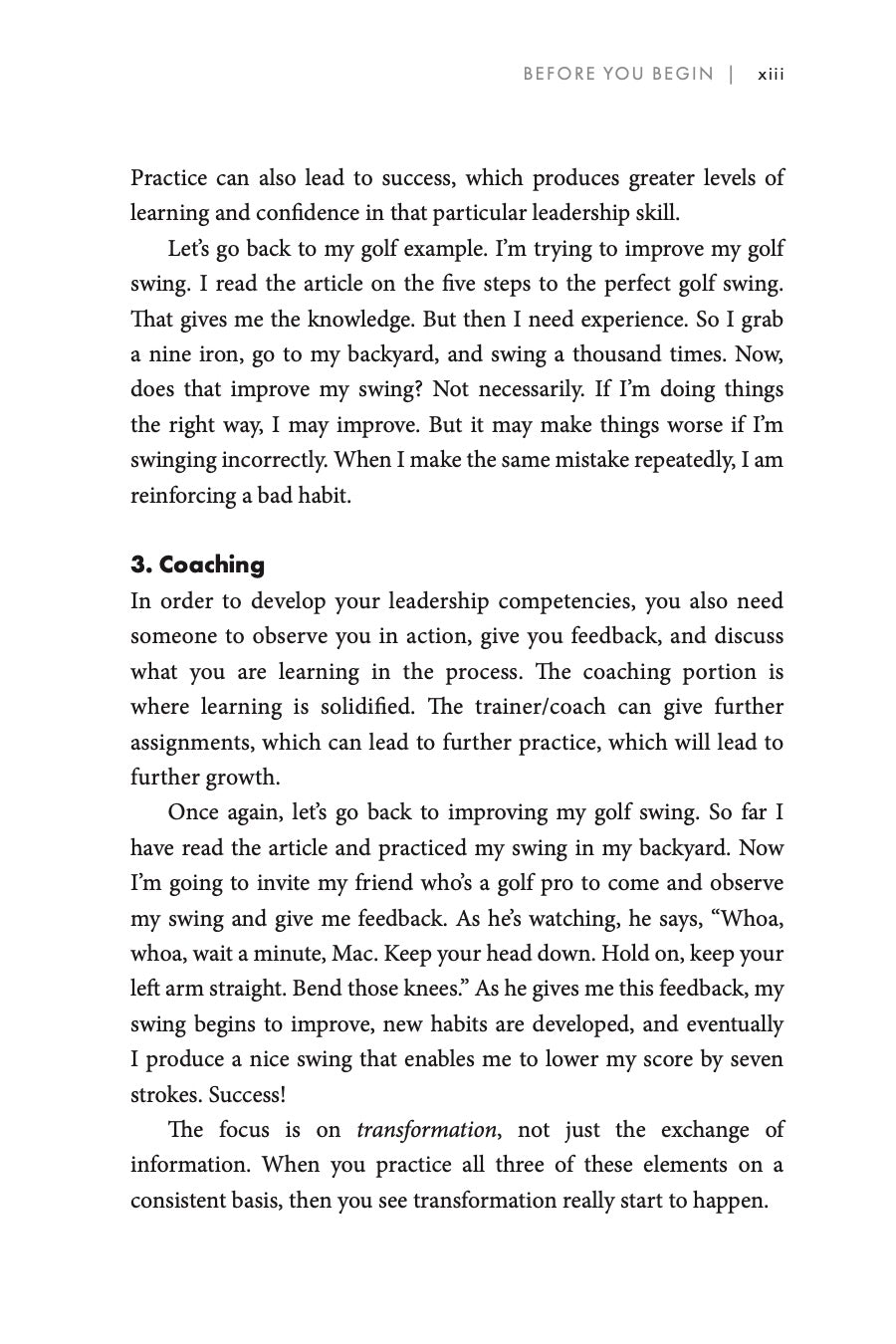 BEFORE YOU BEGIN | xiii

Practice can also lead to success, which produces greater levels of learning and confidence in that particular leadership skill.

Let's go back to my golf example. I'm trying to improve my golf swing. I read the article on the five steps to the perfect golf swing. That gives me the knowledge. But then I need experience. So I grab a nine iron, go to my backyard, and swing a thousand times. Now, does that improve my swing? Not necessarily. If I'm doing things the right way, I may improve. But it may make things worse if I'm swinging incorrectly. When I make the same mistake repeatedly, I am reinforcing a bad habit.

3. Coaching

In order to develop your leadership competencies, you also need someone to observe you in action, give you feedback, and discuss what you are learning in the process. The coaching portion is where learning is solidified. The trainer/coach can give further assignments, which can lead to further practice, which will lead to further growth.

Once again, let's go back to improving my golf swing. So far I have read the article and practiced my swing in my backyard. Now I'm going to invite my friend who's a golf pro to come and observe my swing and give me feedback. As he's watching, he says, "Whoa, whoa, wait a minute, Mac. Keep your head down. Hold on, keep your left arm straight. Bend those knees." As he gives me this feedback, my swing begins to improve, new habits are developed, and eventually I produce a nice swing that enables me to lower my score by seven strokes. Success!

The focus is on transformation, not just the exchange of information. When you practice all three of these elements on a consistent basis, then you see transformation really start to happen.